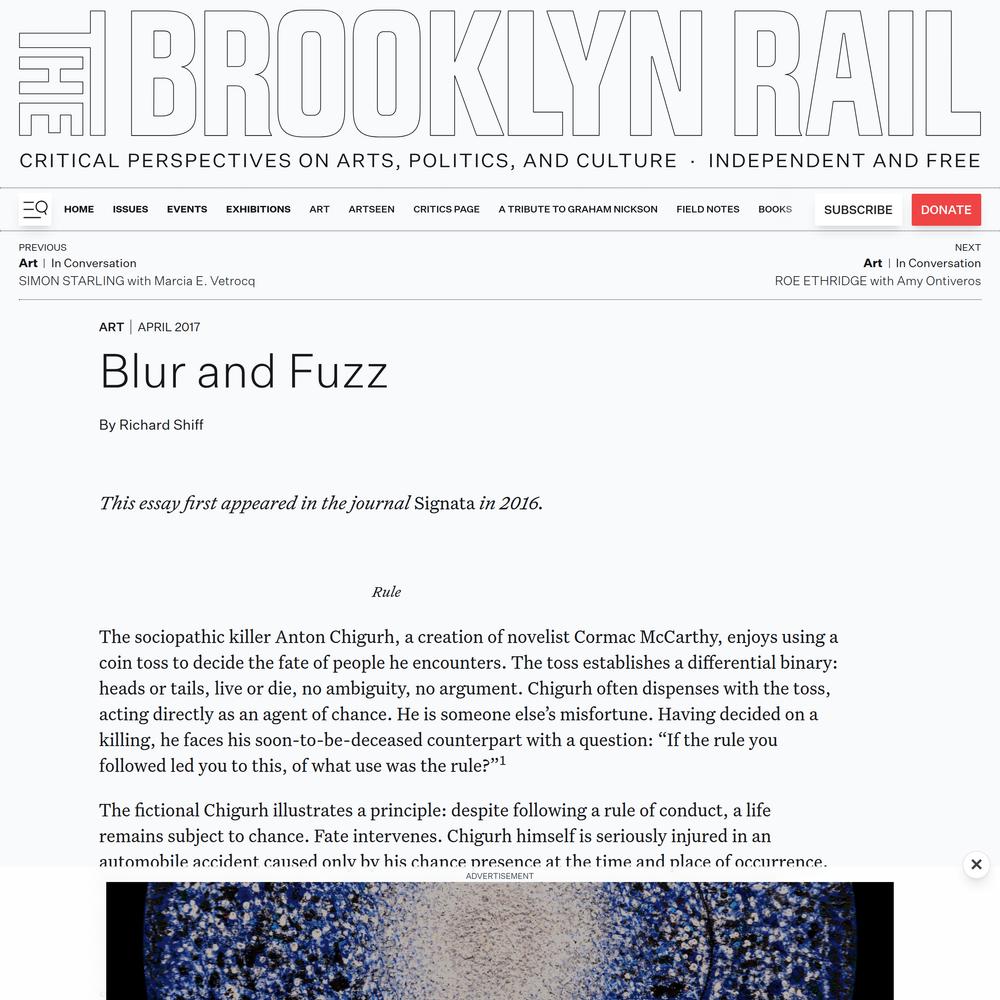 THE BROOKLYN RAIL

CRITICAL PERSPECTIVES ON ARTS, POLITICS, AND CULTURE · INDEPENDENT AND FREE

HOME ISSUES EVENTS EXHIBITIONS ART ARTSEEN CRITICS PAGE A TRIBUTE TO GRAHAM NICKSON FIELD NOTES BOOKS SUBSCRIBE DONATE

PREVIOUS
Art | In Conversation
SIMON STARLING with Marcia E. Vetrocq

NEXT
Art | In Conversation
ROE ETHRIDGE with Amy Ontiveros

ART | APRIL 2017

Blur and Fuzz

By Richard Shiff

This essay first appeared in the journal Signata in 2016.

Rule

The sociopathic killer Anton Chigurh, a creation of novelist Cormac McCarthy, enjoys using a coin toss to decide the fate of people he encounters. The toss establishes a differential binary: heads or tails, live or die, no ambiguity, no argument. Chigurh often dispenses with the toss, acting directly as an agent of chance. He is someone else's misfortune. Having decided on a killing, he faces his soon-to-be-deceased counterpart with a question: "If the rule you followed led you to this, of what use was the rule?"$^1$

The fictional Chigurh illustrates a principle: despite following a rule of conduct, a life remains subject to chance. Fate intervenes. Chigurh himself is seriously injured in an automobile accident caused only by his chance presence at the time and place of occurrence.

ADVERTISEMENT